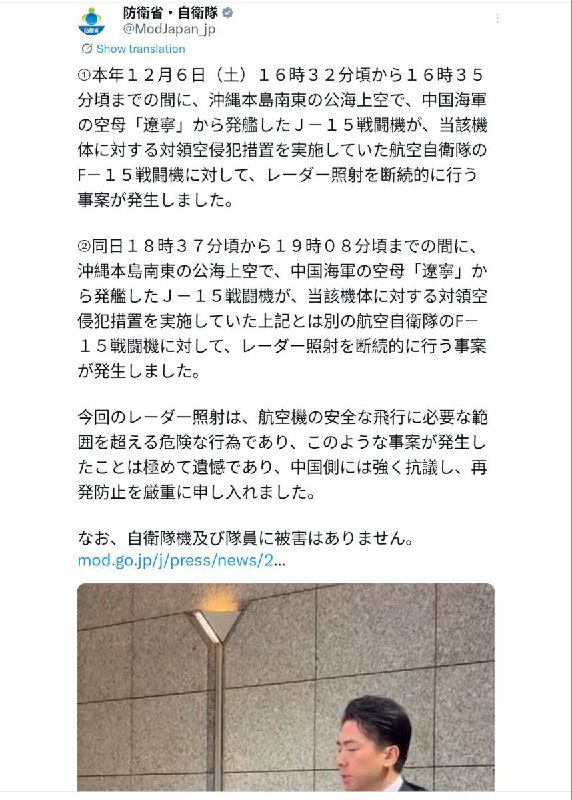 防衛省・自衛隊
@ModJapan_jp
Show translation

①本年１２月６日（土）１６時３２分頃から１６時３５分頃までの間に、沖縄本島南東の公海上空で、中国海軍の空母「遼寧」から発艦したＪ－１５戦闘機が、当該機体に対する対領空侵犯措置を実施していた航空自衛隊のF－１５戦闘機に対して、レーダー照射を断続的に行う事案が発生しました。

②同日１８時３７分頃から１９時０８分頃までの間に、沖縄本島南東の公海上空で、中国海軍の空母「遼寧」から発艦したＪ－１５戦闘機が、当該機体に対する対領空侵犯措置を実施していた上記とは別の航空自衛隊のF－１５戦闘機に対して、レーダー照射を断続的に行う事案が発生しました。

今回のレーダー照射は、航空機の安全な飛行に必要な範囲を超える危険な行為であり、このような事案が発生したことは極めて遺憾であり、中国側には強く抗議し、再発防止を厳重に申し入れました。

なお、自衛隊機及び隊員に被害はありません。
mod.go.jp/j/press/news/2...